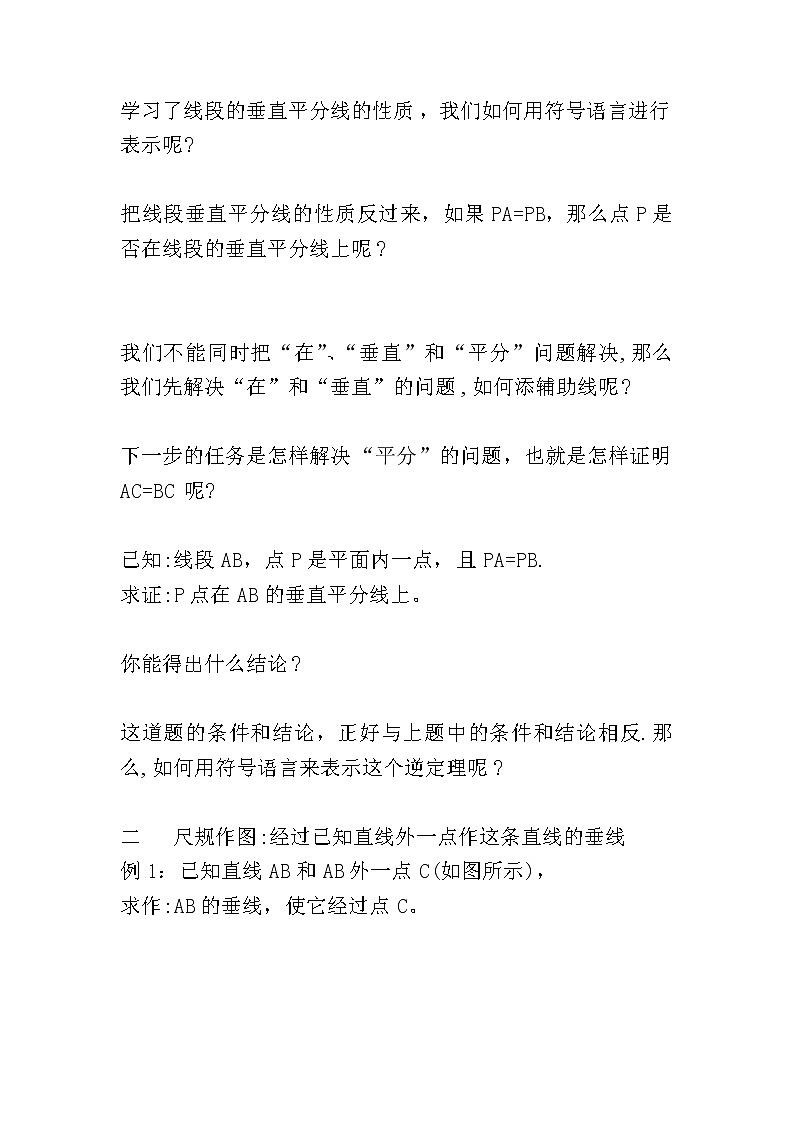 学习了线段的垂直平分线的性质，我们如何用符号语言进行表示呢?

把线段垂直平分线的性质反过来，如果 PA=PB，那么点 P 是否在线段的垂直平分线上呢？

我们不能同时把“在”、“垂直”和“平分”问题解决,那么我们先解决“在”和“垂直”的问题,如何添辅助线呢?

下一步的任务是怎样解决“平分”的问题，也就是怎样证明 AC=BC 呢?

已知:线段 AB，点 P 是平面内一点，且 PA=PB.
求证:P 点在 AB 的垂直平分线上。

你能得出什么结论？

这道题的条件和结论，正好与上题中的条件和结论相反.那么,如何用符号语言来表示这个逆定理呢？

二　尺规作图:经过已知直线外一点作这条直线的垂线
例 1：已知直线 AB 和 AB 外一点 C(如图所示)，
求作:AB 的垂线，使它经过点 C。